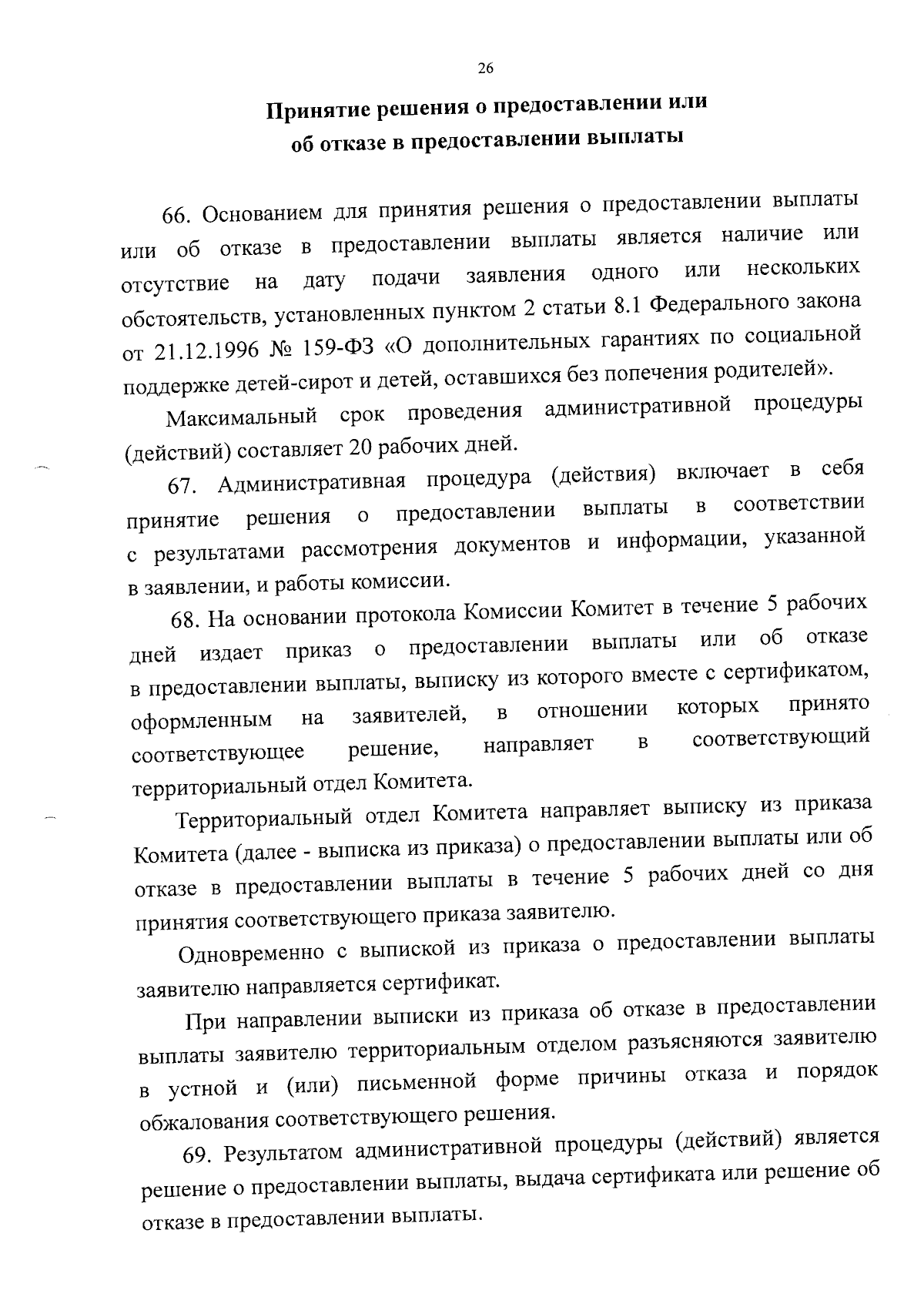 26

Принятие решения о предоставлении или об отказе в предоставлении выплаты

66. Основанием для принятия решения о предоставлении выплаты или об отказе в предоставлении выплаты является наличие или отсутствие на дату подачи заявления одного или нескольких обстоятельств, установленных пунктом 2 статьи 8.1 Федерального закона от 21.12.1996 № 159-ФЗ «О дополнительных гарантиях по социальной поддержке детей-сирот и детей, оставшихся без попечения родителей».

Максимальный срок проведения административной процедуры (действий) составляет 20 рабочих дней.

67. Административная процедура (действия) включает в себя принятие решения о предоставлении выплаты в соответствии с результатами рассмотрения документов и информации, указанной в заявлении, и работы комиссии.

68. На основании протокола Комиссии Комитет в течение 5 рабочих дней издает приказ о предоставлении выплаты или об отказе в предоставлении выплаты, выписку из которого вместе с сертификатом, оформленным на заявителей, в отношении которых принято соответствующее решение, направляет в соответствующий территориальный отдел Комитета.

Территориальный отдел Комитета направляет выписку из приказа Комитета (далее - выписка из приказа) о предоставлении выплаты или об отказе в предоставлении выплаты в течение 5 рабочих дней со дня принятия соответствующего приказа заявителю.

Одновременно с выпиской из приказа о предоставлении выплаты заявителю направляется сертификат.

При направлении выписки из приказа об отказе в предоставлении выплаты заявителю территориальным отделом разъясняются заявителю в устной и (или) письменной форме причины отказа и порядок обжалования соответствующего решения.

69. Результатом административной процедуры (действий) является решение о предоставлении выплаты, выдача сертификата или решение об отказе в предоставлении выплаты.